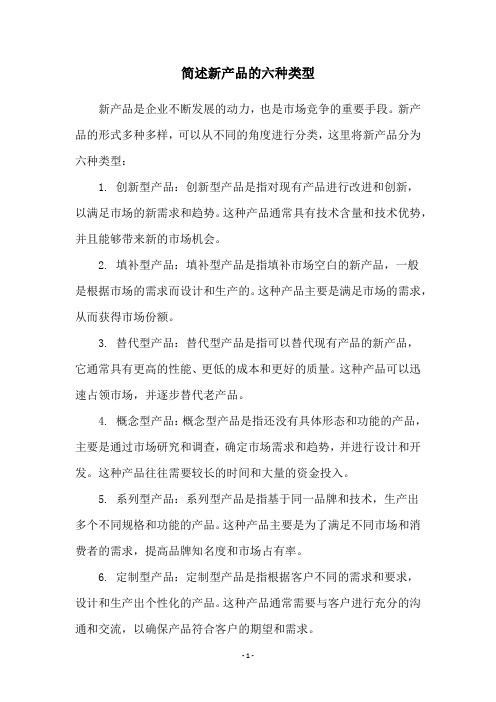 简述新产品的六种类型

新产品是企业不断发展的动力，也是市场竞争的重要手段。新产品的形式多种多样，可以从不同的角度进行分类，这里将新产品分为六种类型：

1. 创新型产品：创新型产品是指对现有产品进行改进和创新，以满足市场的新需求和趋势。这种产品通常具有技术含量和技术优势，并且能够带来新的市场机会。

2. 填补型产品：填补型产品是指填补市场空白的新产品，一般是根据市场的需求而设计和生产的。这种产品主要是满足市场的需求，从而获得市场份额。

3. 替代型产品：替代型产品是指可以替代现有产品的新产品，它通常具有更高的性能、更低的成本和更好的质量。这种产品可以迅速占领市场，并逐步替代老产品。

4. 概念型产品：概念型产品是指还没有具体形态和功能的产品，主要是通过市场研究和调查，确定市场需求和趋势，并进行设计和开发。这种产品往往需要较长的时间和大量的资金投入。

5. 系列型产品：系列型产品是指基于同一品牌和技术，生产出多个不同规格和功能的产品。这种产品主要是为了满足不同市场和消费者的需求，提高品牌知名度和市场占有率。

6. 定制型产品：定制型产品是指根据客户不同的需求和要求，设计和生产出个性化的产品。这种产品通常需要与客户进行充分的沟通和交流，以确保产品符合客户的期望和需求。

- 1 -